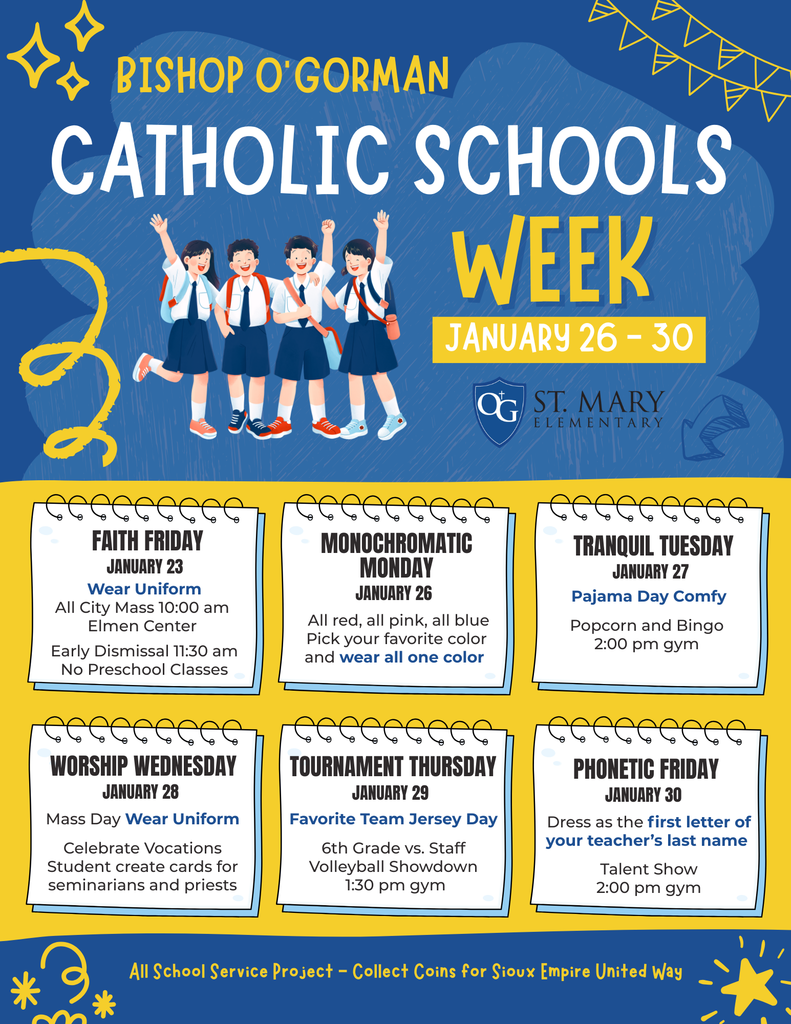 BISHOP O'GORMAN

CATHOLIC SCHOOLS WEEK

JANUARY 26 - 30

OG ST. MARY ELEMENTARY

FAITH FRIDAY
JANUARY 23
Wear Uniform
All City Mass 10:00 am Elmen Center
Early Dismissal 11:30 am No Preschool Classes

MONOCHROMATIC MONDAY
JANUARY 26
All red, all pink, all blue Pick your favorite color and wear all one color

TRANQUIL TUESDAY
JANUARY 27
Pajama Day Comfy
Popcorn and Bingo 2:00 pm gym

WORSHIP WEDNESDAY
JANUARY 28
Mass Day Wear Uniform
Celebrate Vocations Student create cards for seminarians and priests

TOURNAMENT THURSDAY
JANUARY 29
Favorite Team Jersey Day
6th Grade vs. Staff Volleyball Showdown 1:30 pm gym

PHONETIC FRIDAY
JANUARY 30
Dress as the first letter of your teacher's last name
Talent Show 2:00 pm gym

All School Service Project - Collect Coins for Sioux Empire United Way